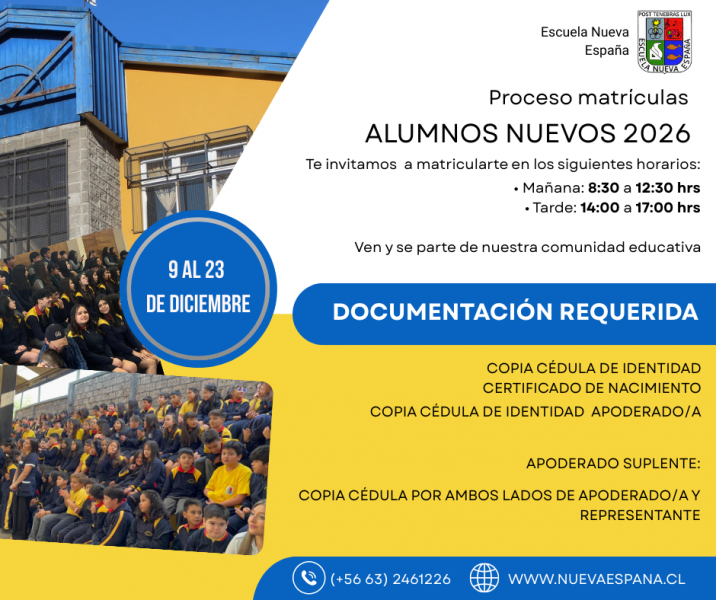 Escuela Nueva España

POST TENEBRAS LUX
ESCUELA NUEVA ESPAÑA

Proceso matrículas

ALUMNOS NUEVOS 2026

Te invitamos a matricularte en los siguientes horarios:

• Mañana: 8:30 a 12:30 hrs
• Tarde: 14:00 a 17:00 hrs

Ven y se parte de nuestra comunidad educativa

9 AL 23 DE DICIEMBRE

DOCUMENTACIÓN REQUERIDA

COPIA CÉDULA DE IDENTIDAD
CERTIFICADO DE NACIMIENTO
COPIA CÉDULA DE IDENTIDAD APODERADO/A

APODERADO SUPLENTE:

COPIA CÉDULA POR AMBOS LADOS DE APODERADO/A Y REPRESENTANTE

(+56 63) 2461226

WWW.NUEVAESPANA.CL